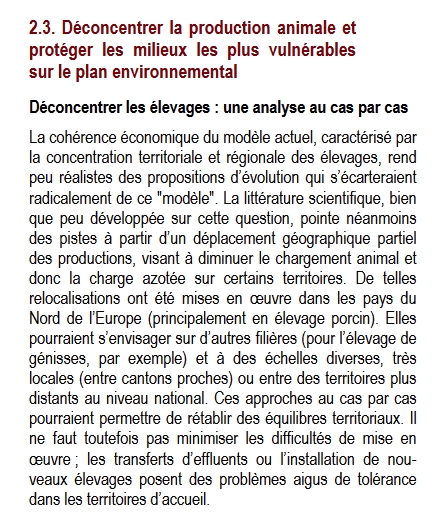 2.3. Déconcentrer la production animale et protéger les milieux les plus vulnérables sur le plan environnemental

Déconcentrer les élevages : une analyse au cas par cas

La cohérence économique du modèle actuel, caractérisé par la concentration territoriale et régionale des élevages, rend peu réalistes des propositions d'évolution qui s'écarteraient radicalement de ce "modèle". La littérature scientifique, bien que peu développée sur cette question, pointe néanmoins des pistes à partir d'un déplacement géographique partiel des productions, visant à diminuer le chargement animal et donc la charge azotée sur certains territoires. De telles relocalisations ont été mises en œuvre dans les pays du Nord de l'Europe (principalement en élevage porcin). Elles pourraient s'envisager sur d'autres filières (pour l'élevage de génisses, par exemple) et à des échelles diverses, très locales (entre cantons proches) ou entre des territoires plus distants au niveau national. Ces approches au cas par cas pourraient permettre de rétablir des équilibres territoriaux. Il ne faut toutefois pas minimiser les difficultés de mise en œuvre ; les transferts d'effluents ou l'installation de nouveaux élevages posent des problèmes aigus de tolérance dans les territoires d'accueil.